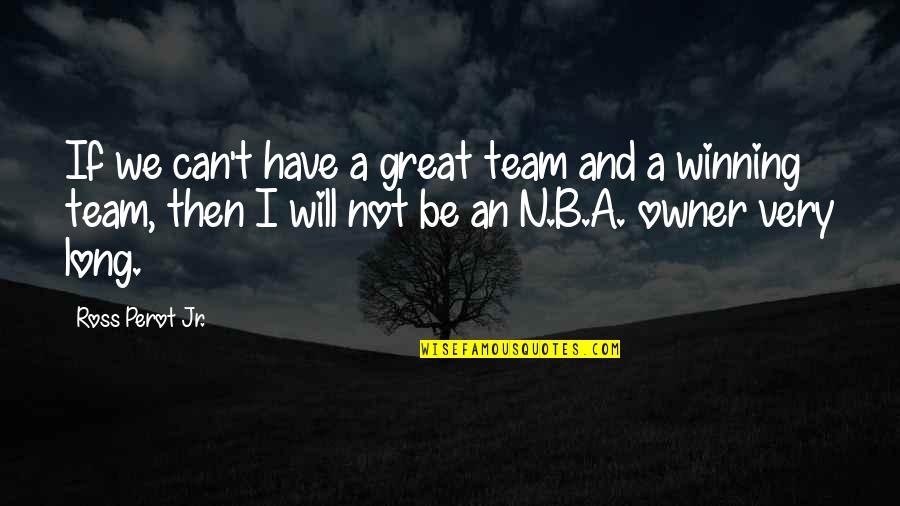 If we can't have a great team and a winning team, then I will not be an N.B.A. owner very long.

Ross Perot Jr.

WISEFAMOUSQUOTES.COM